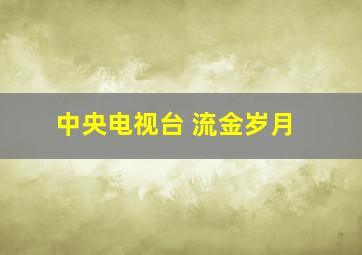 中央电视台 流金岁月